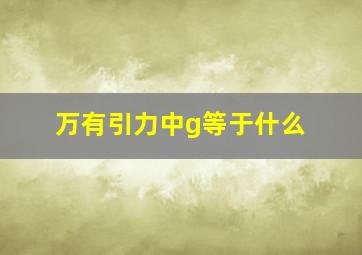 万有引力中g等于什么